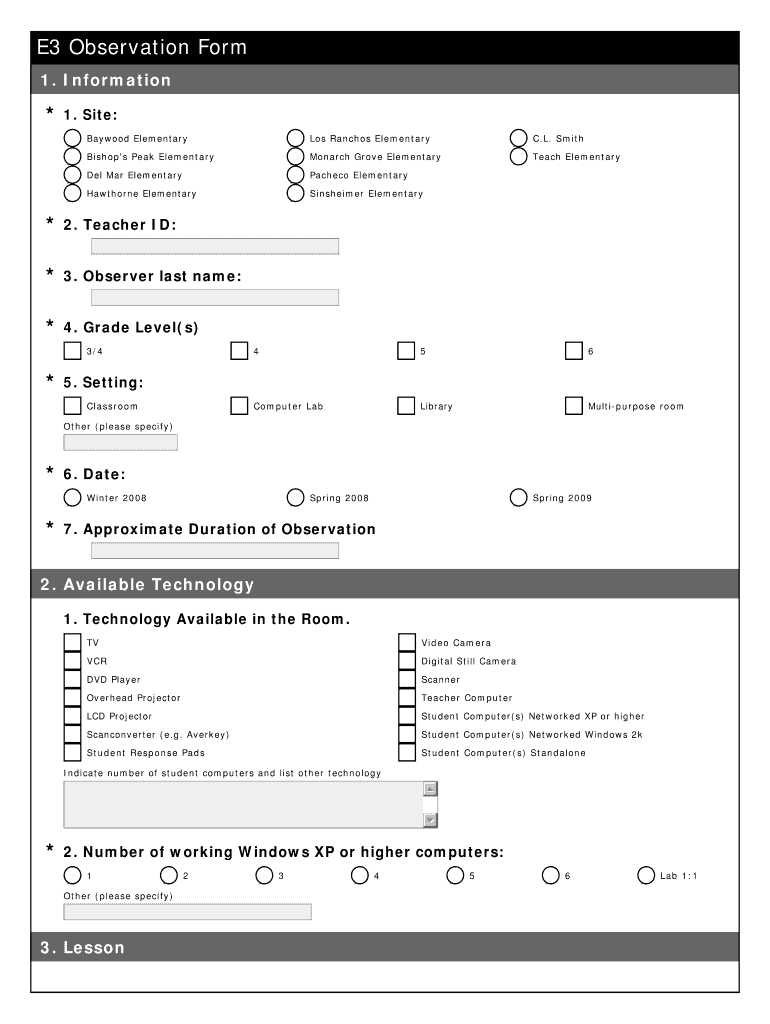 E3 Observation Form

1. Information

* 1. Site:

Baywood Elementary
Bishop's Peak Elementary
Del Mar Elementary
Hawthorne Elementary
Los Ranchos Elementary
Monarch Grove Elementary
Pacheco Elementary
Sinsheimer Elementary
C.L. Smith
Teach Elementary

* 2. Teacher ID:

* 3. Observer last name:

* 4. Grade Level(s)

3/4
4
5
6

* 5. Setting:

Classroom
Computer Lab
Library
Multi-purpose room

Other (please specify)

* 6. Date:

Winter 2008
Spring 2008
Spring 2009

* 7. Approximate Duration of Observation

2. Available Technology

1. Technology Available in the Room.

TV
VCR
DVD Player
Overhead Projector
LCD Projector
Scanconverter (e.g. Averkey)
Student Response Pads
Video Camera
Digital Still Camera
Scanner
Teacher Computer
Student Computer(s) Networked XP or higher
Student Computer(s) Networked Windows 2k
Student Computer(s) Standalone

Indicate number of student computers and list other technology

* 2. Number of working Windows XP or higher computers:

1
2
3
4
5
6
Lab 1:1

Other (please specify)

3. Lesson